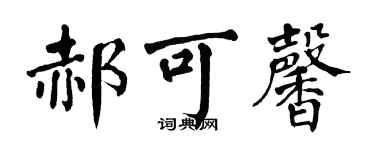 郝可馨

词典网